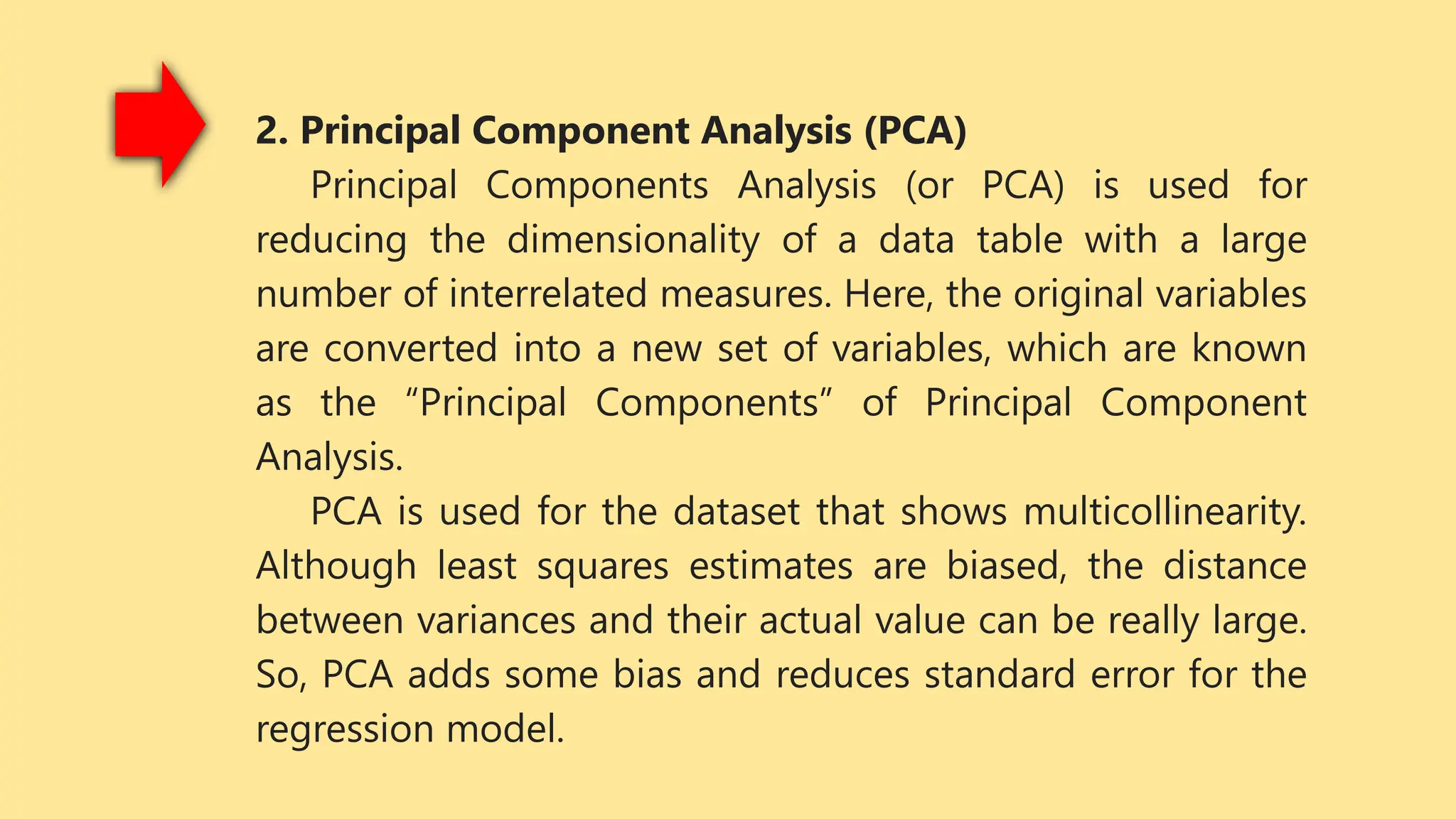 2. Principal Component Analysis (PCA)

Principal Components Analysis (or PCA) is used for reducing the dimensionality of a data table with a large number of interrelated measures. Here, the original variables are converted into a new set of variables, which are known as the “Principal Components” of Principal Component Analysis.

PCA is used for the dataset that shows multicollinearity. Although least squares estimates are biased, the distance between variances and their actual value can be really large. So, PCA adds some bias and reduces standard error for the regression model.